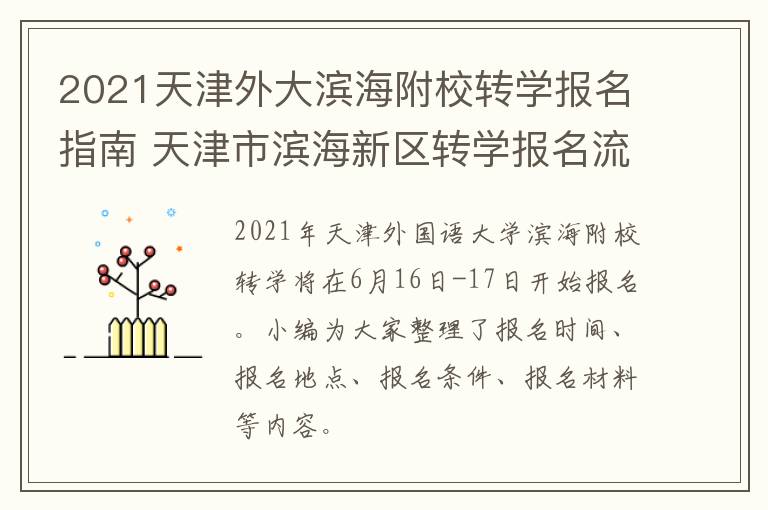 2021天津外大滨海附校转学报名指南 天津市滨海新区转学报名流

2021年天津外国语大学滨海附校转学将在6月16日-17日开始报名。小编为大家整理了报名时间、报名地点、报名条件、报名材料等内容。